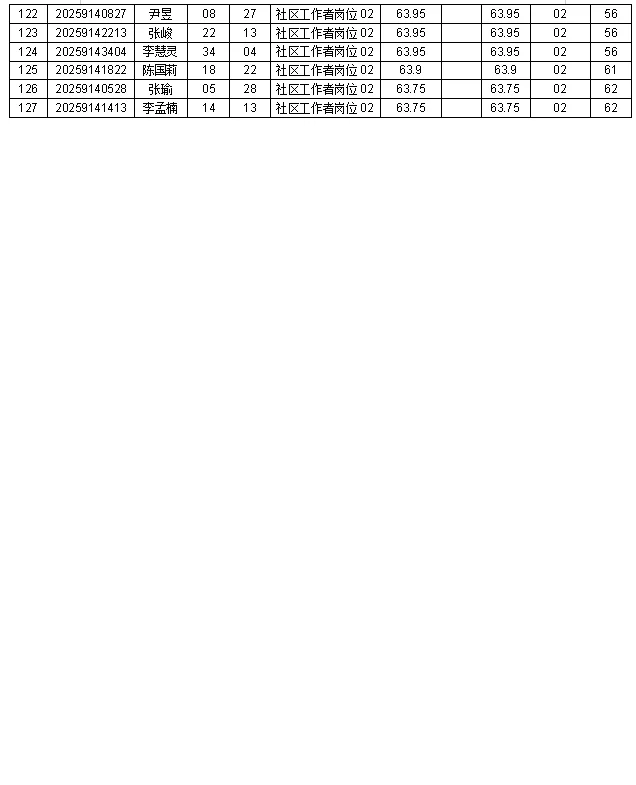 | 122 | 20259140827 | 尹昱 | 08 | 27 | 社区工作者岗位02 | 63.95 |  | 63.95 | 02 | 56 |
|---|---|---|---|---|---|---|---|---|---|---|
| 123 | 20259142213 | 张峻 | 22 | 13 | 社区工作者岗位02 | 63.95 |  | 63.95 | 02 | 56 |
| 124 | 20259143404 | 李慧灵 | 34 | 04 | 社区工作者岗位02 | 63.95 |  | 63.95 | 02 | 56 |
| 125 | 20259141822 | 陈国莉 | 18 | 22 | 社区工作者岗位02 | 63.9 |  | 63.9 | 02 | 61 |
| 126 | 20259140528 | 张瑜 | 05 | 28 | 社区工作者岗位02 | 63.75 |  | 63.75 | 02 | 62 |
| 127 | 20259141413 | 李孟楠 | 14 | 13 | 社区工作者岗位02 | 63.75 |  | 63.75 | 02 | 62 |